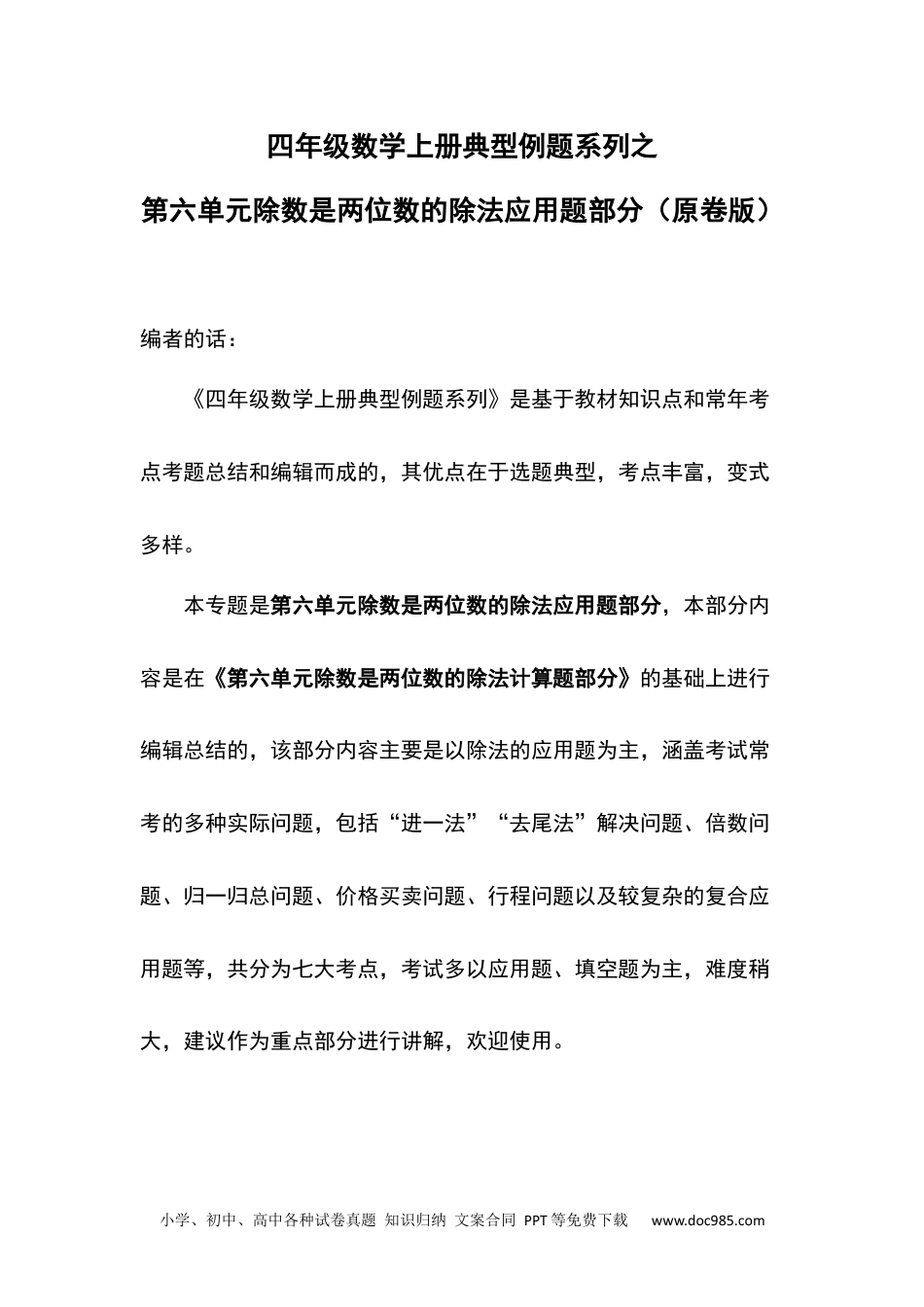 四年级数学上册典型例题系列之

第六单元除数是两位数的除法应用题部分（原卷版）

编者的话：

《四年级数学上册典型例题系列》是基于教材知识点和常年考点考题总结和编辑而成的，其优点在于选题典型，考点丰富，变式多样。

本专题是第六单元除数是两位数的除法应用题部分，本部分内容是在《第六单元除数是两位数的除法计算题部分》的基础上进行编辑总结的，该部分内容主要是以除法的应用题为主，涵盖考试常考的多种实际问题，包括“进一法”“去尾法”解决问题、倍数问题、归一归总问题、价格买卖问题、行程问题以及较复杂的复合应用题等，共分为七大考点，考试多以应用题、填空题为主，难度稍大，建议作为重点部分进行讲解，欢迎使用。

小学、初中、高中各种试卷真题 知识归纳 文案合同 PPT等免费下载 www.doc985.com